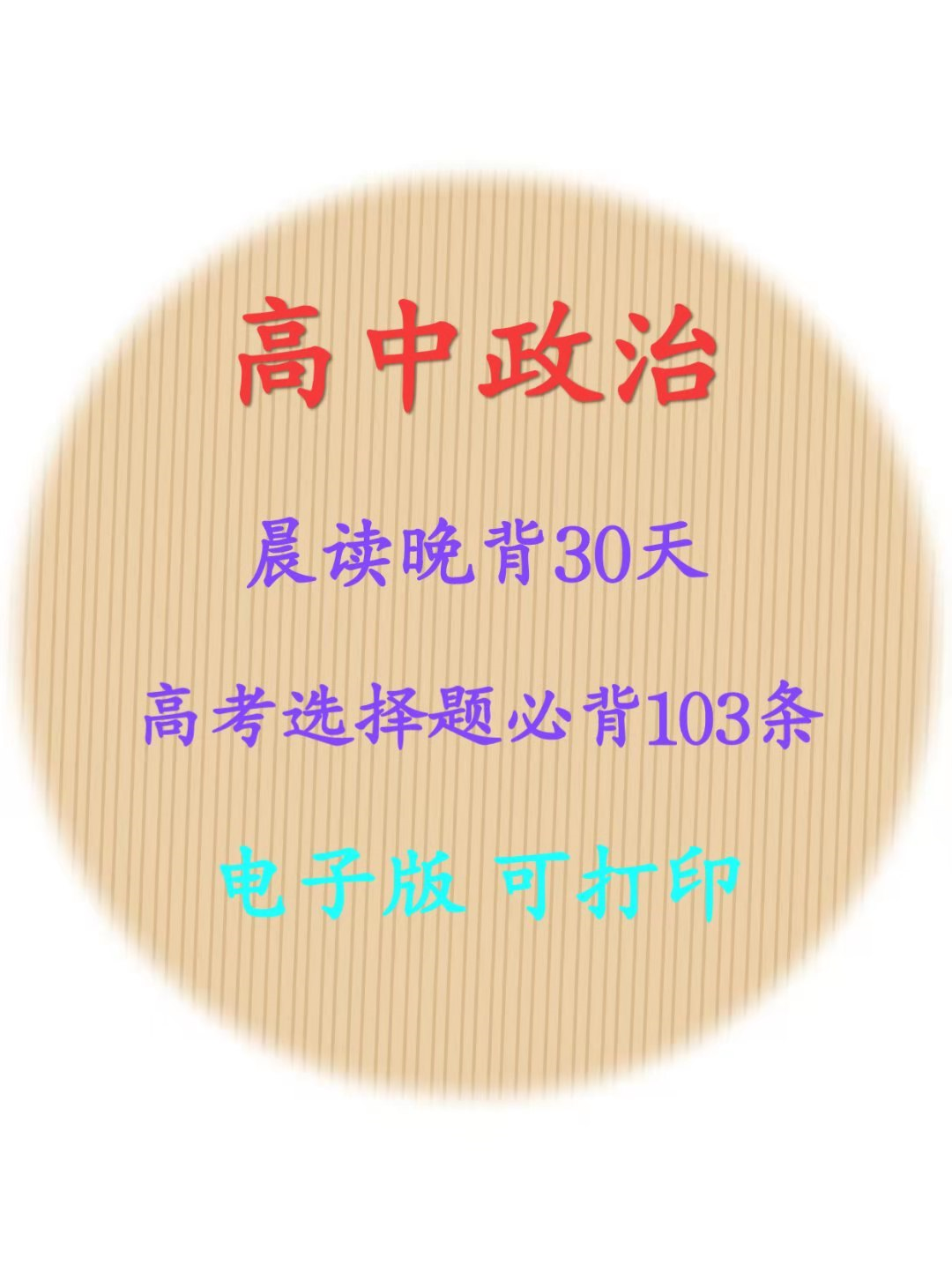 高中政治

晨读晚背30天

高考选择题必背103条

电子版 可打印